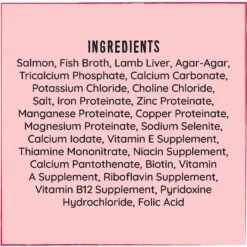 INGREDIENTS

Salmon, Fish Broth, Lamb Liver, Agar-Agar, Tricalcium Phosphate, Calcium Carbonate, Potassium Chloride, Choline Chloride, Salt, Iron Proteinate, Zinc Proteinate, Manganese Proteinate, Copper Proteinate, Magnesium Proteinate, Sodium Selenite, Calcium Iodate, Vitamin E Supplement, Thiamine Mononitrate, Niacin Supplement, Calcium Pantothenate, Biotin, Vitamin A Supplement, Riboflavin Supplement, Vitamin B12 Supplement, Pyridoxine Hydrochloride, Folic Acid